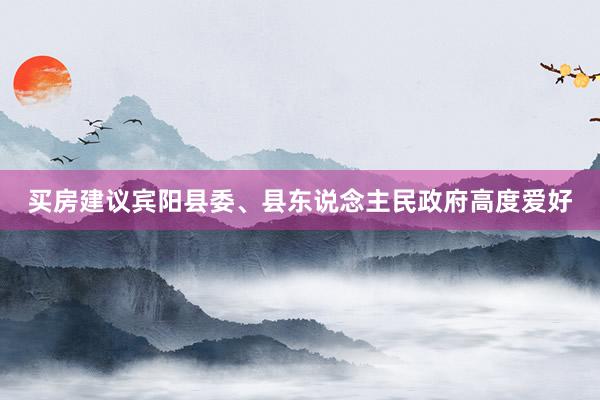 买房建议宾阳县委、县东说念主民政府高度爱好